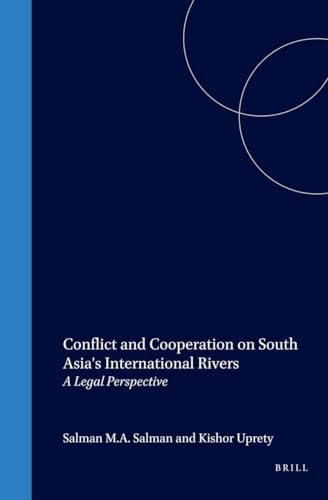 Conflict and Cooperation on South Asia's International Rivers
A Legal Perspective

Salman M.A. Salman and Kishor Uprety

BRILL